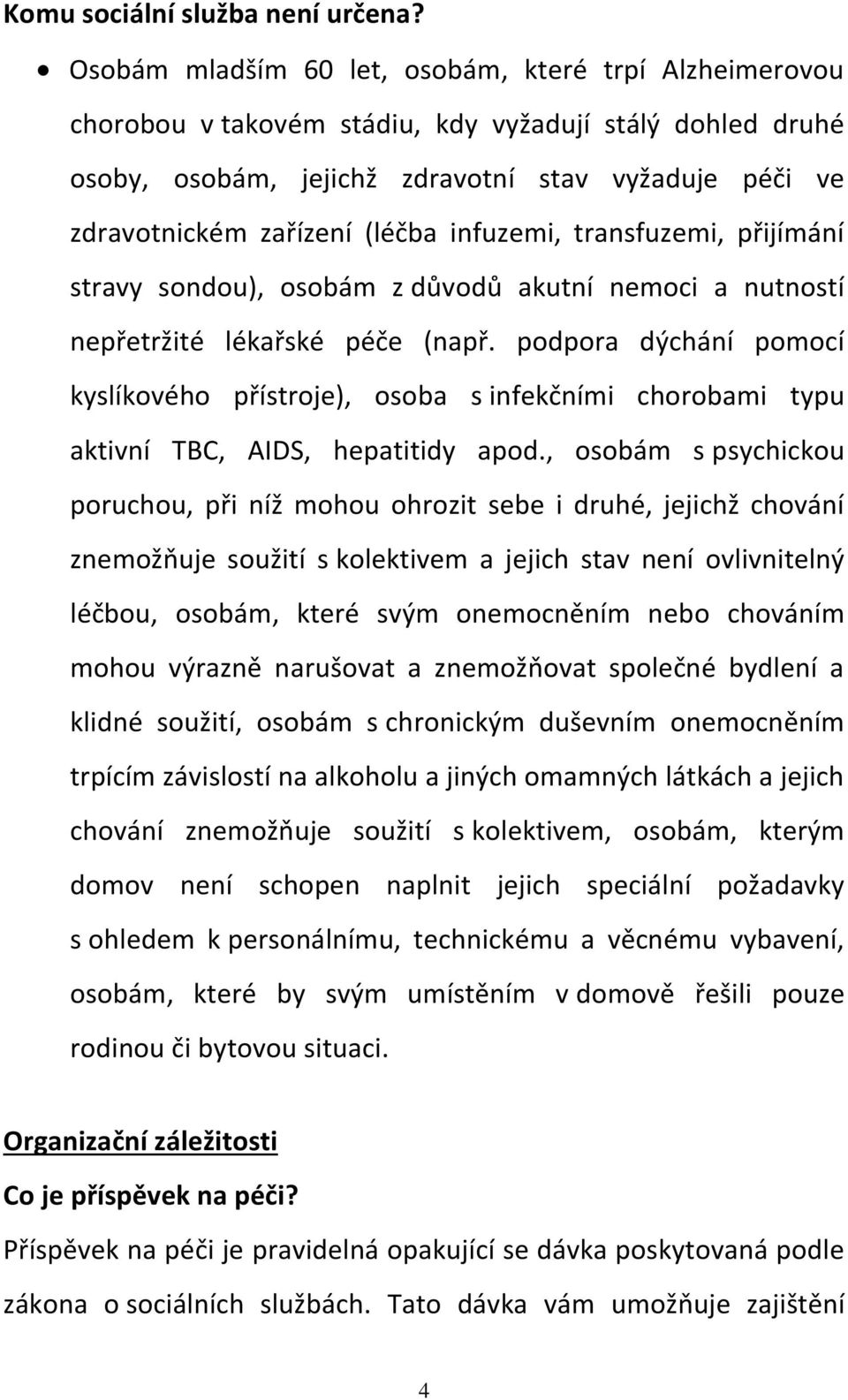 Komu sociální služba není určena?

• Osobám mladším 60 let, osobám, které trpí Alzheimerovou chorobou v takovém stádiu, kdy vyžadují stálý dohled druhé osoby, osobám, jejichž zdravotní stav vyžaduje péči ve zdravotnickém zařízení (léčba infuzemi, transfuzemi, přijímání stravy sondou), osobám z důvodů akutní nemoci a nutností nepřetržité lékařské péče (např. podpora dýchání pomocí kyslíkového přístroje), osoba s infekčními chorobami typu aktivní TBC, AIDS, hepatitidy apod., osobám s psychickou poruchou, při níž mohou ohrozit sebe i druhé, jejichž chování znemožňuje soužití s kolektivem a jejich stav není ovlivnitelný léčbou, osobám, které svým onemocněním nebo chováním mohou výrazně narušovat a znemožňovat společné bydlení a klidné soužití, osobám s chronickým duševním onemocněním trpícím závislostí na alkoholu a jiných omamných látkách a jejich chování znemožňuje soužití s kolektivem, osobám, kterým domov není schopen naplnit jejich speciální požadavky s ohledem k personálnímu, technickému a věcnému vybavení, osobám, které by svým umístěním v domově řešili pouze rodinou či bytovou situaci.

Organizační záležitosti

Co je příspěvek na péči?

Příspěvek na péči je pravidelná opakující se dávka poskytovaná podle zákona o sociálních službách. Tato dávka vám umožňuje zajištění

4